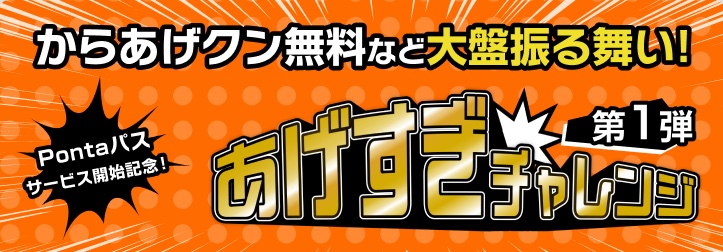 からあげクン無料など大盤振る舞い!

Pontaパス
サービス開始記念!

第1弾

あげすぎチャレンジ